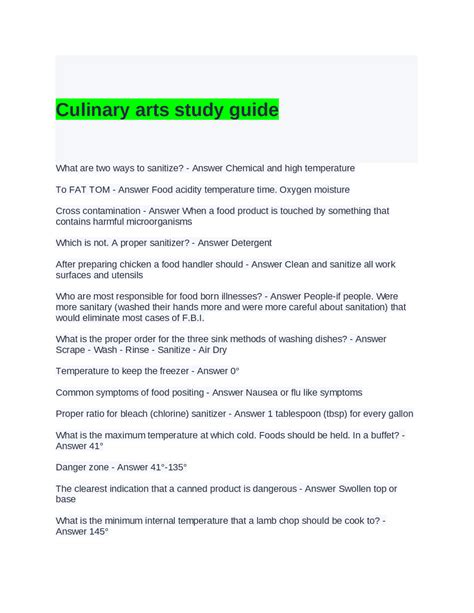 Culinary arts study guide

What are two ways to sanitize? - Answer Chemical and high temperature

To FAT TOM - Answer Food acidity temperature time. Oxygen moisture

Cross contamination - Answer When a food product is touched by something that contains harmful microorganisms

Which is not. A proper sanitizer? - Answer Detergent

After preparing chicken a food handler should - Answer Clean and sanitize all work surfaces and utensils

Who are most responsible for food born illnesses? - Answer People-if people. Were more sanitary (washed their hands more and were more careful about sanitation) that would eliminate most cases of F.B.I.

What is the proper order for the three sink methods of washing dishes? - Answer Scrape - Wash - Rinse - Sanitize - Air Dry

Temperature to keep the freezer - Answer 0°

Common symptoms of food positing - Answer Nausea or flu like symptoms

Proper ratio for bleach (chlorine) sanitizer - Answer 1 tablespoon (tbsp) for every gallon

What is the maximum temperature at which cold. Foods should be held. In a buffet? - Answer 41°

Danger zone - Answer 41°-135°

The clearest indication that a canned product is dangerous - Answer Swollen top or base

What is the minimum internal temperature that a lamb chop should be cook to? - Answer 145°